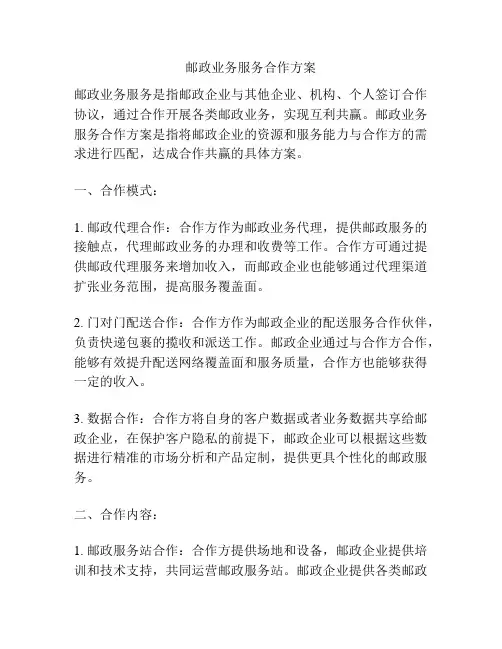 邮政业务服务合作方案

邮政业务服务是指邮政企业与其他企业、机构、个人签订合作协议，通过合作开展各类邮政业务，实现互利共赢。邮政业务服务合作方案是指将邮政企业的资源和服务能力与合作方的需求进行匹配，达成合作共赢的具体方案。

一、合作模式：

1. 邮政代理合作：合作方作为邮政业务代理，提供邮政服务的接触点，代理邮政业务的办理和收费等工作。合作方可通过提供邮政代理服务来增加收入，而邮政企业也能够通过代理渠道扩张业务范围，提高服务覆盖面。

2. 门对门配送合作：合作方作为邮政企业的配送服务合作伙伴，负责快递包裹的揽收和派送工作。邮政企业通过与合作方合作，能够有效提升配送网络覆盖面和服务质量，合作方也能够获得一定的收入。

3. 数据合作：合作方将自身的客户数据或者业务数据共享给邮政企业，在保护客户隐私的前提下，邮政企业可以根据这些数据进行精准的市场分析和产品定制，提供更具个性化的邮政服务。

二、合作内容：

1. 邮政服务站合作：合作方提供场地和设备，邮政企业提供培训和技术支持，共同运营邮政服务站。邮政企业提供各类邮政